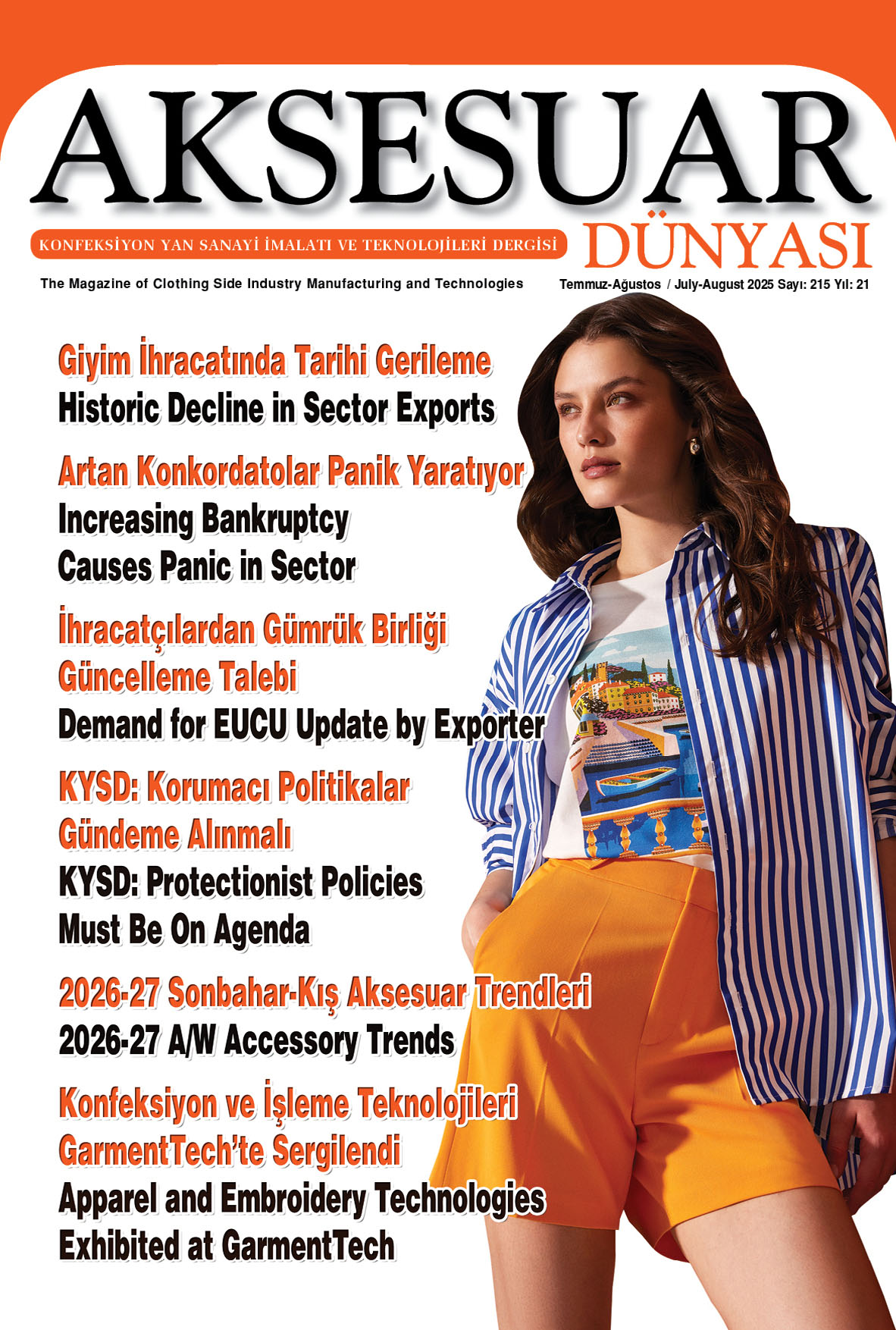 AKSESUAR

KONFEKSİYON YAN SANAYİ İMALATI VE TEKNOLOJİLERİ DERGİSİ

DÜNYASI

The Magazine of Clothing Side Industry Manufacturing and Technologies

Temmuz-Ağustos / July-August 2025 Sayı: 215 Yıl: 21

Giyim İhracatında Tarihi Gerileme
Historic Decline in Sector Exports

Artan Konkordatolar Panik Yaratıyor
Increasing Bankruptcy Causes Panic in Sector

İhracatçılardan Gümrük Birliği Güncelleme Talebi
Demand for EUCU Update by Exporter

KYSD: Korumacı Politikalar Gündeme Alınmalı
KYSD: Protectionist Policies Must Be On Agenda

2026-27 Sonbahar-Kış Aksesuar Trendleri
2026-27 A/W Accessory Trends

Konfeksiyon ve İşleme Teknolojileri GarmentTech'te Sergilendi
Apparel and Embroidery Technologies Exhibited at GarmentTech